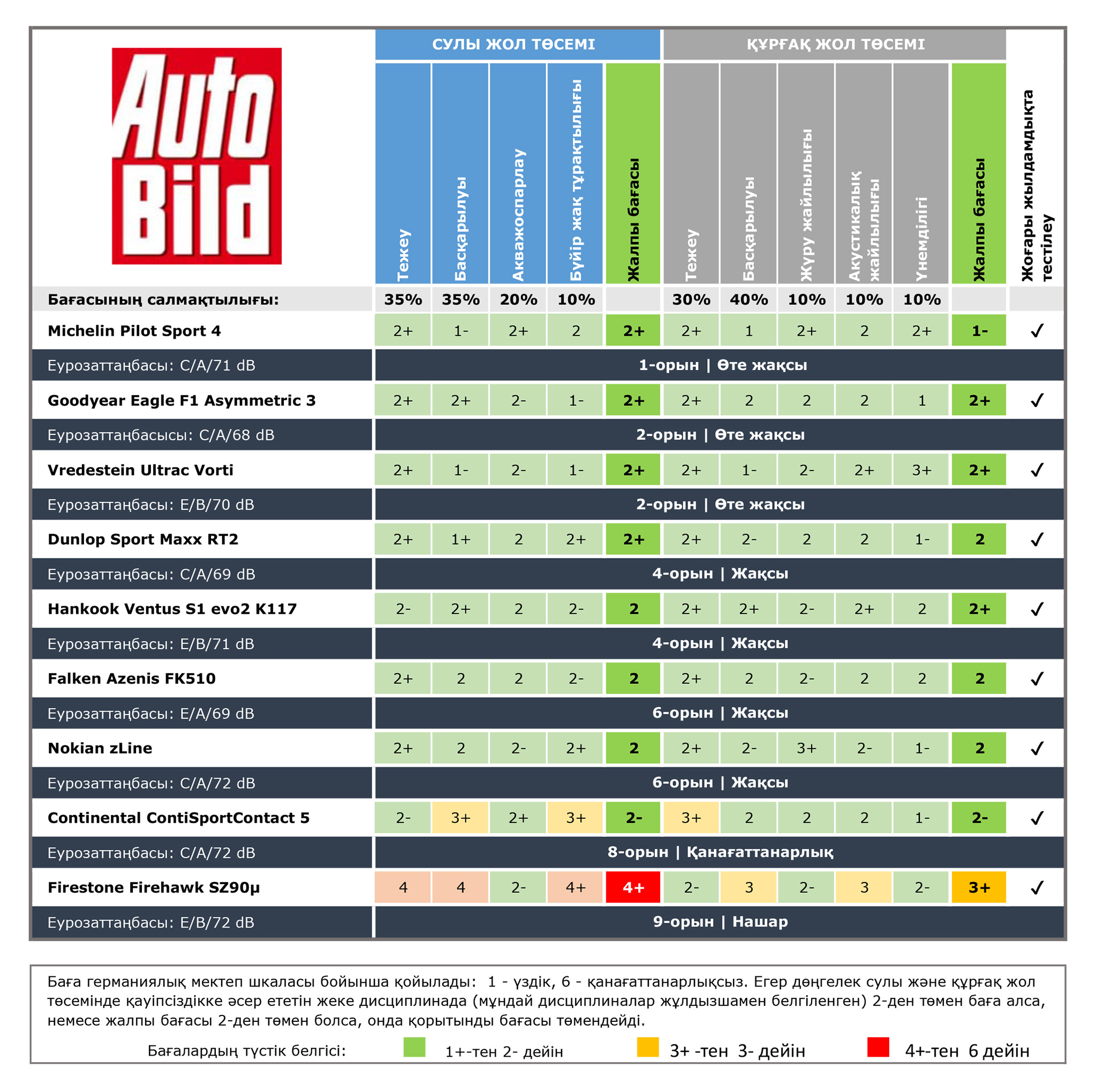 Auto Bild

| | СУЛЫ ЖОЛ ТӨСЕМІ | | | | | ҚҰРҒАҚ ЖОЛ ТӨСЕМІ | | | | | | |
|---|---|---|---|---|---|---|---|---|---|---|---|---|
| | Тежеу | Басқарылуы | Акважоспарлау | Бүйір жақ тұрақтылығы | Жалпы бағасы | Тежеу | Басқарылуы | Жүру жайлылығы | Акустикалық жайлылығы | Үнемділігі | Жалпы бағасы | Жоғары жылдамдықта тестілеу |
| Бағасының салмақтылығы: | 35% | 35% | 20% | 10% | | 30% | 40% | 10% | 10% | 10% | | |
| Michelin Pilot Sport 4 | 2+ | 1- | 2+ | 2 | 2+ | 2+ | 1 | 2+ | 2 | 2+ | 1- | ✓ |
| Еурозаттаңбасы: C/A/71 dB | 1-орын \| Өте жақсы | | | | | | | | | | | |
| Goodyear Eagle F1 Asymmetric 3 | 2+ | 2+ | 2- | 1- | 2+ | 2+ | 2 | 2 | 2 | 1 | 2+ | ✓ |
| Еурозаттаңбасысы: C/A/68 dB | 2-орын \| Өте жақсы | | | | | | | | | | | |
| Vredestein Ultrac Vorti | 2+ | 1- | 2- | 1- | 2+ | 2+ | 1- | 2- | 2+ | 3+ | 2+ | ✓ |
| Еурозаттаңбасы: E/B/70 dB | 2-орын \| Өте жақсы | | | | | | | | | | | |
| Dunlop Sport Maxx RT2 | 2+ | 1+ | 2 | 2+ | 2+ | 2+ | 2- | 2 | 2 | 1- | 2 | ✓ |
| Еурозаттаңбасы: C/A/69 dB | 4-орын \| Жақсы | | | | | | | | | | | |
| Hankook Ventus S1 evo2 K117 | 2- | 2+ | 2 | 2- | 2 | 2+ | 2+ | 2- | 2+ | 2 | 2+ | ✓ |
| Еурозаттаңбасы: E/B/71 dB | 4-орын \| Жақсы | | | | | | | | | | | |
| Falken Azenis FK510 | 2+ | 2 | 2 | 2- | 2 | 2+ | 2 | 2- | 2 | 2 | 2 | ✓ |
| Еурозаттаңбасы: E/A/69 dB | 6-орын \| Жақсы | | | | | | | | | | | |
| Nokian zLine | 2+ | 2 | 2- | 2+ | 2 | 2+ | 2- | 3+ | 2- | 1- | 2 | ✓ |
| Еурозаттаңбасы: C/A/72 dB | 6-орын \| Жақсы | | | | | | | | | | | |
| Continental ContiSportContact 5 | 2- | 3+ | 2+ | 3+ | 2- | 3+ | 2 | 2 | 2 | 1- | 2- | ✓ |
| Еурозаттаңбасы: C/A/72 dB | 8-орын \| Қанағаттанарлық | | | | | | | | | | | |
| Firestone Firehawk SZ90μ | 4 | 4 | 2- | 4+ | 4+ | 2- | 3 | 2- | 3 | 2- | 3+ | ✓ |
| Еурозаттаңбасы: E/B/72 dB | 9-орын \| Нашар | | | | | | | | | | | |

Баға германиялық мектеп шкаласы бойынша қойылады: 1 - үздік, 6 - қанағаттанарлықсыз. Егер дөңгелек сулы және құрғақ жол төсемінде қауіпсіздікке әсер ететін жеке дисциплинада (мұндай дисциплиналар жұлдызшамен белгіленген) 2-ден төмен баға алса, немесе жалпы бағасы 2-ден төмен болса, онда қорытынды бағасы төмендейді.

Бағалардың түстік белгісі: 1+-тен 2- дейін 3+ -тен 3- дейін 4+-тен 6 дейін